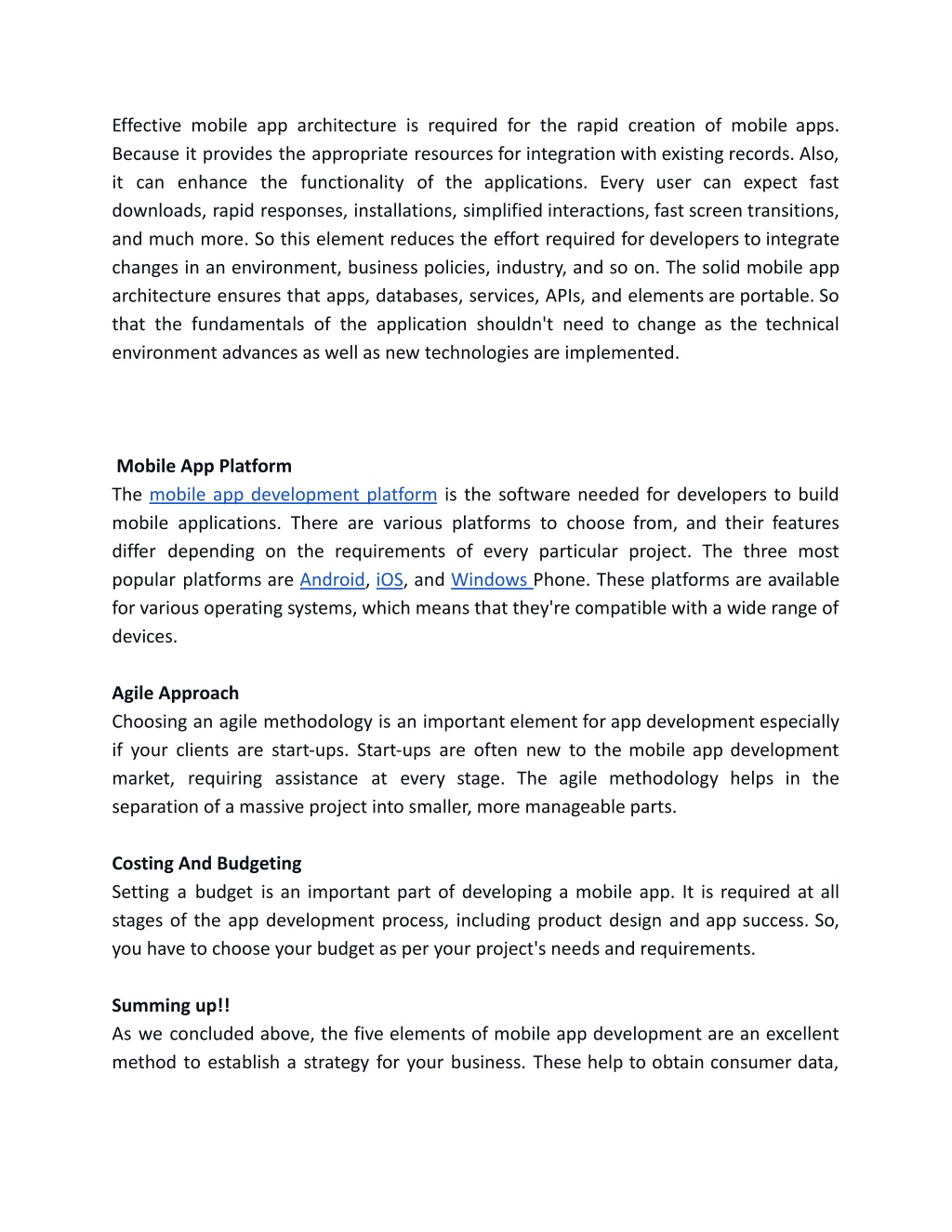 Effective mobile app architecture is required for the rapid creation of mobile apps. Because it provides the appropriate resources for integration with existing records. Also, it can enhance the functionality of the applications. Every user can expect fast downloads, rapid responses, installations, simplified interactions, fast screen transitions, and much more. So this element reduces the effort required for developers to integrate changes in an environment, business policies, industry, and so on. The solid mobile app architecture ensures that apps, databases, services, APIs, and elements are portable. So that the fundamentals of the application shouldn't need to change as the technical environment advances as well as new technologies are implemented.

Mobile App Platform
The mobile app development platform is the software needed for developers to build mobile applications. There are various platforms to choose from, and their features differ depending on the requirements of every particular project. The three most popular platforms are Android, iOS, and Windows Phone. These platforms are available for various operating systems, which means that they're compatible with a wide range of devices.

Agile Approach
Choosing an agile methodology is an important element for app development especially if your clients are start-ups. Start-ups are often new to the mobile app development market, requiring assistance at every stage. The agile methodology helps in the separation of a massive project into smaller, more manageable parts.

Costing And Budgeting
Setting a budget is an important part of developing a mobile app. It is required at all stages of the app development process, including product design and app success. So, you have to choose your budget as per your project's needs and requirements.

Summing up!!
As we concluded above, the five elements of mobile app development are an excellent method to establish a strategy for your business. These help to obtain consumer data,